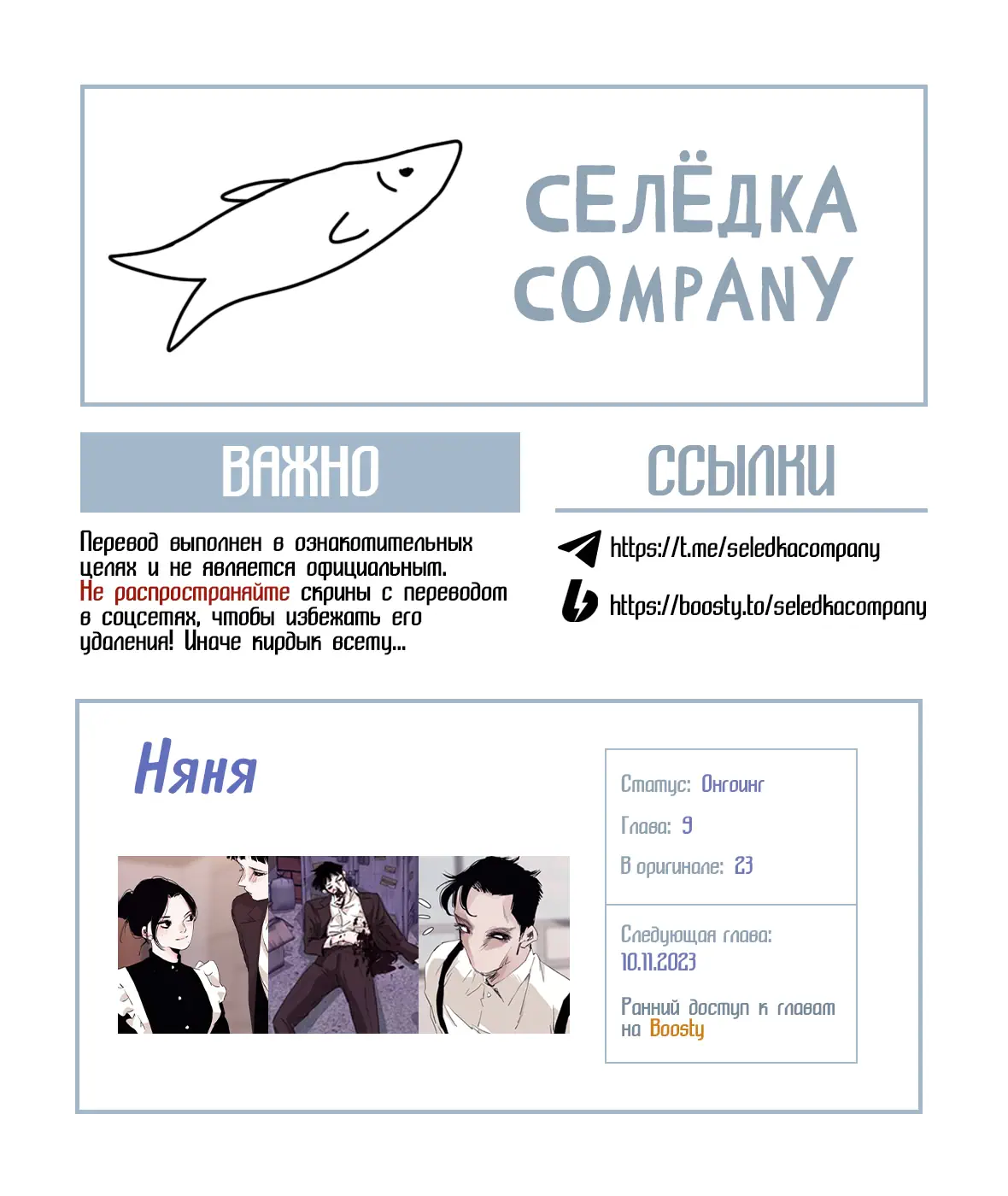 СЕЛЁДКА COMPANY

ВАЖНО

Перевод выполнен в ознакомительных целях и не является официальным. Не распространяйте скрины с переводом в соцсетях, чтобы избежать его удаления! Иначе кирдык всему...

ССЫЛКИ

https://t.me/seledkacompany

https://boosty.to/seledkacompany

Няня

Статус: Онгоинг

Глава: 9

В оригинале: 23

Следующая глава: 10.11.2023

Ранний доступ к главам на Boosty